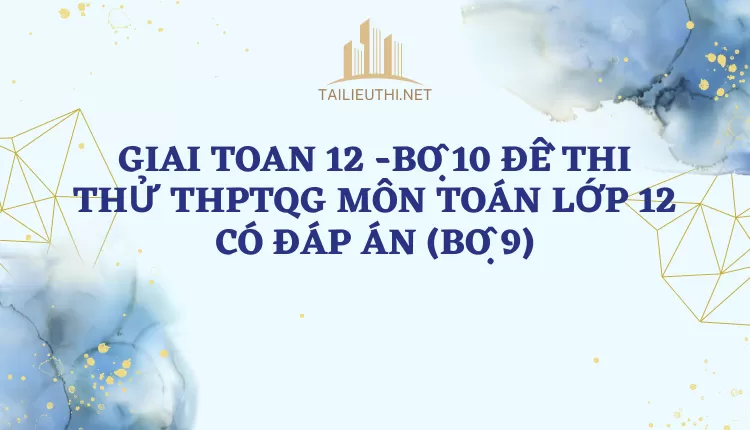 TAILIEUTHI.NET

GIAI TOAN 12 -BỢ 10 ĐỀ THI THỬ THPTQG MÔN TOÁN LỚP 12 CÓ ĐÁP ÁN (BỢ 9)